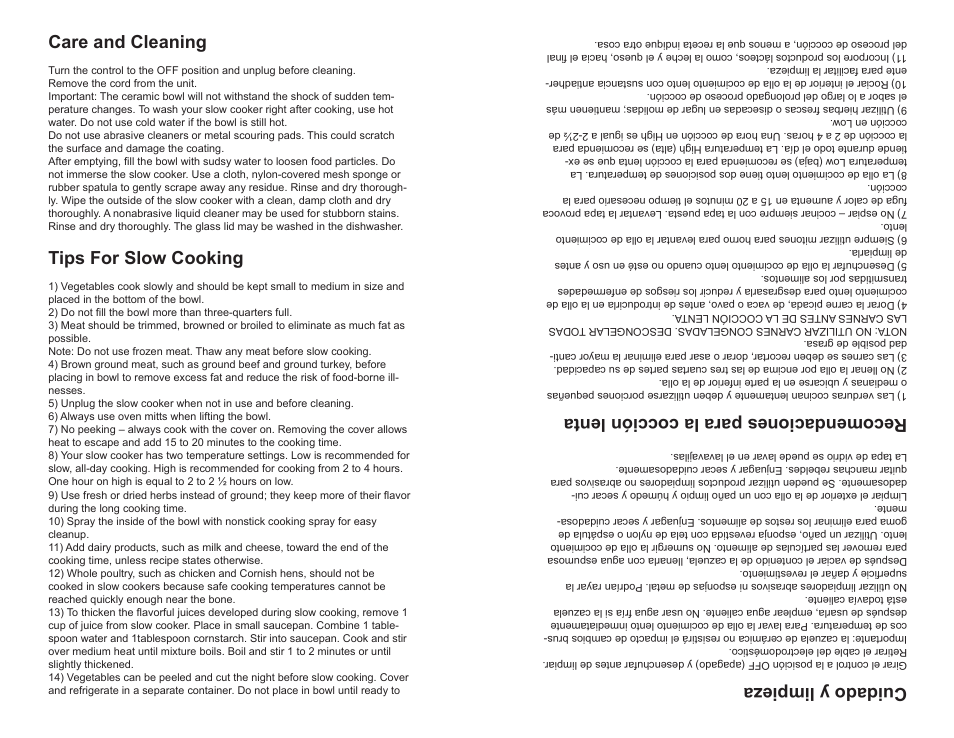 Care and Cleaning

Turn the control to the OFF position and unplug before cleaning.
Remove the cord from the unit.
Important: The ceramic bowl will not withstand the shock of sudden temperature changes. To wash your slow cooker right after cooking, use hot water. Do not use cold water if the bowl is still hot.
Do not use abrasive cleaners or metal scouring pads. This could scratch the surface and damage the coating.
After emptying, fill the bowl with sudsy water to loosen food particles. Do not immerse the slow cooker. Use a cloth, nylon-covered mesh sponge or rubber spatula to gently scrape away any residue. Rinse and dry thoroughly. Wipe the outside of the slow cooker with a clean, damp cloth and dry thoroughly. A nonabrasive liquid cleaner may be used for stubborn stains. Rinse and dry thoroughly. The glass lid may be washed in the dishwasher.

Tips For Slow Cooking

1) Vegetables cook slowly and should be kept small to medium in size and placed in the bottom of the bowl.
2) Do not fill the bowl more than three-quarters full.
3) Meat should be trimmed, browned or broiled to eliminate as much fat as possible.
Note: Do not use frozen meat. Thaw any meat before slow cooking.
4) Brown ground meat, such as ground beef and ground turkey, before placing in bowl to remove excess fat and reduce the risk of food-borne illnesses.
5) Unplug the slow cooker when not in use and before cleaning.
6) Always use oven mitts when lifting the bowl.
7) No peeking – always cook with the cover on. Removing the cover allows heat to escape and add 15 to 20 minutes to the cooking time.
8) Your slow cooker has two temperature settings. Low is recommended for slow, all-day cooking. High is recommended for cooking from 2 to 4 hours. One hour on high is equal to 2 to 2 ½ hours on low.
9) Use fresh or dried herbs instead of ground; they keep more of their flavor during the long cooking time.
10) Spray the inside of the bowl with nonstick cooking spray for easy cleanup.
11) Add dairy products, such as milk and cheese, toward the end of the cooking time, unless recipe states otherwise.
12) Whole poultry, such as chicken and Cornish hens, should not be cooked in slow cookers because safe cooking temperatures cannot be reached quickly enough near the bone.
13) To thicken the flavorful juices developed during slow cooking, remove 1 cup of juice from slow cooker. Place in small saucepan. Combine 1 tablespoon water and 1tablespoon cornstarch. Stir into saucepan. Cook and stir over medium heat until mixture boils. Boil and stir 1 to 2 minutes or until slightly thickened.
14) Vegetables can be peeled and cut the night before slow cooking. Cover and refrigerate in a separate container. Do not place in bowl until ready to

Cuidado y limpieza

Girar el control a la posición OFF (apagado) y desenchufar antes de limpiar.
Retirar el cable del electrodoméstico.
Importante: la cazuela de cerámica no resistirá el impacto de cambios bruscos de temperatura. Para lavar la olla de cocimiento lento inmediatamente después de usarla, emplear agua caliente. No usar agua fría si la cazuela está todavía caliente.
No utilizar limpiadores abrasivos ni esponjas de metal. Podrían rayar la superficie y dañar el revestimiento.
Después de vaciar el contenido de la cazuela, llenarla con agua espumosa para remover las partículas de alimento. No sumergir la olla de cocimiento lento. Utilizar un paño, esponja revestida con tela de nylon o espátula de goma para eliminar los restos de alimentos. Enjuagar y secar cuidadosamente.
Limpiar el exterior de la olla con un paño limpio y húmedo y secar cuidadosamente. Se pueden utilizar productos limpiadores no abrasivos para quitar manchas rebeldes. Enjuagar y secar cuidadosamente.
La tapa de vidrio se puede lavar en el lavavajillas.

Recomendaciones para la cocción lenta

1) Las verduras cocinan lentamente y deben utilizarse porciones pequeñas o medianas y ubicarse en la parte inferior de la olla.
2) No llenar la olla por encima de las tres cuartas partes de su capacidad.
3) Las carnes se deben recortar, dorar o asar para eliminar la mayor cantidad posible de grasa.
NOTA: NO UTILIZAR CARNES CONGELADAS. DESCONGELAR TODAS LAS CARNES ANTES DE LA COCCIÓN LENTA.
4) Dorar la carne picada, de vaca o pavo, antes de introducirla en la olla de cocimiento lento para desgrasarla y reducir los riesgos de enfermedades transmitidas por los alimentos.
5) Desenchufar la olla de cocimiento lento cuando no esté en uso y antes de limpiarla.
6) Siempre utilizar mitones para horno para levantar la olla de cocimiento lento.
7) No espiar – cocinar siempre con la tapa puesta. Levantar la tapa provoca fuga de calor y aumenta en 15 a 20 minutos el tiempo necesario para la cocción.
8) La olla de cocimiento lento tiene dos posiciones de temperatura. La temperatura Low (baja) se recomienda para la cocción lenta que se extiende durante todo el día. La temperatura High (alta) se recomienda para la cocción de 2 a 4 horas. Una hora de cocción en High es igual a 2-2½ de cocción en Low.
9) Utilizar hierbas frescas o disecadas en lugar de molidas; mantienen más el sabor a lo largo del prolongado proceso de cocción.
10) Rociar el interior de la olla de cocimiento lento con sustancia antiadherente para facilitar la limpieza.
11) Incorpore los productos lácteos, como la leche y el queso, hacia el final del proceso de cocción, a menos que la receta indique otra cosa.